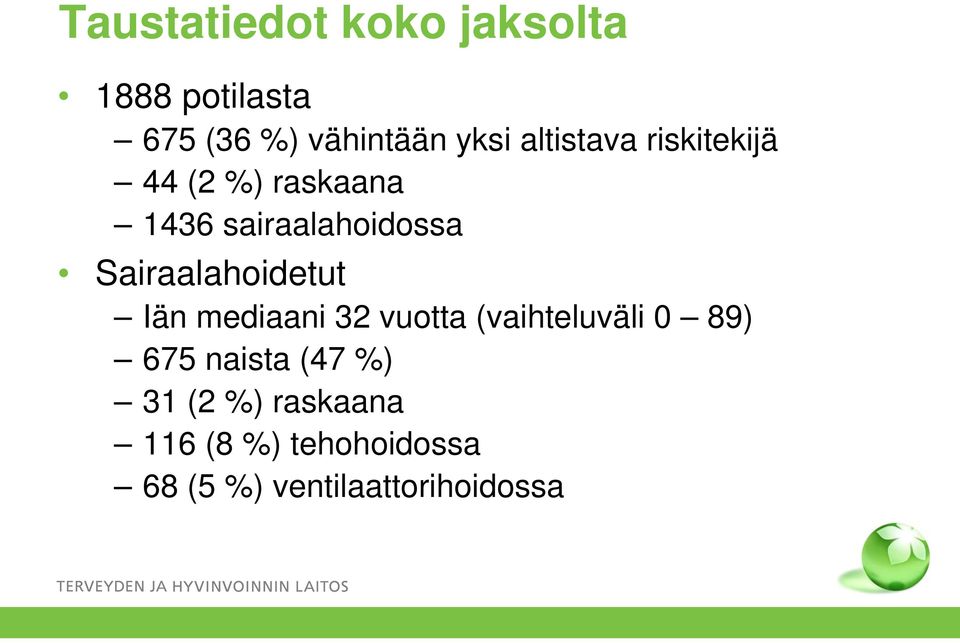 Taustatiedot koko jaksolta

• 1888 potilasta
– 675 (36 %) vähintään yksi altistava riskitekijä
– 44 (2 %) raskaana
– 1436 sairaalahoidossa

• Sairaalahoidetut
– Iän mediaani 32 vuotta (vaihteluväli 0 – 89)
– 675 naista (47 %)
– 31 (2 %) raskaana
– 116 (8 %) tehohoidossa
– 68 (5 %) ventilaattorihoidossa

TERVEYDEN JA HYVINVOINNIN LAITOS